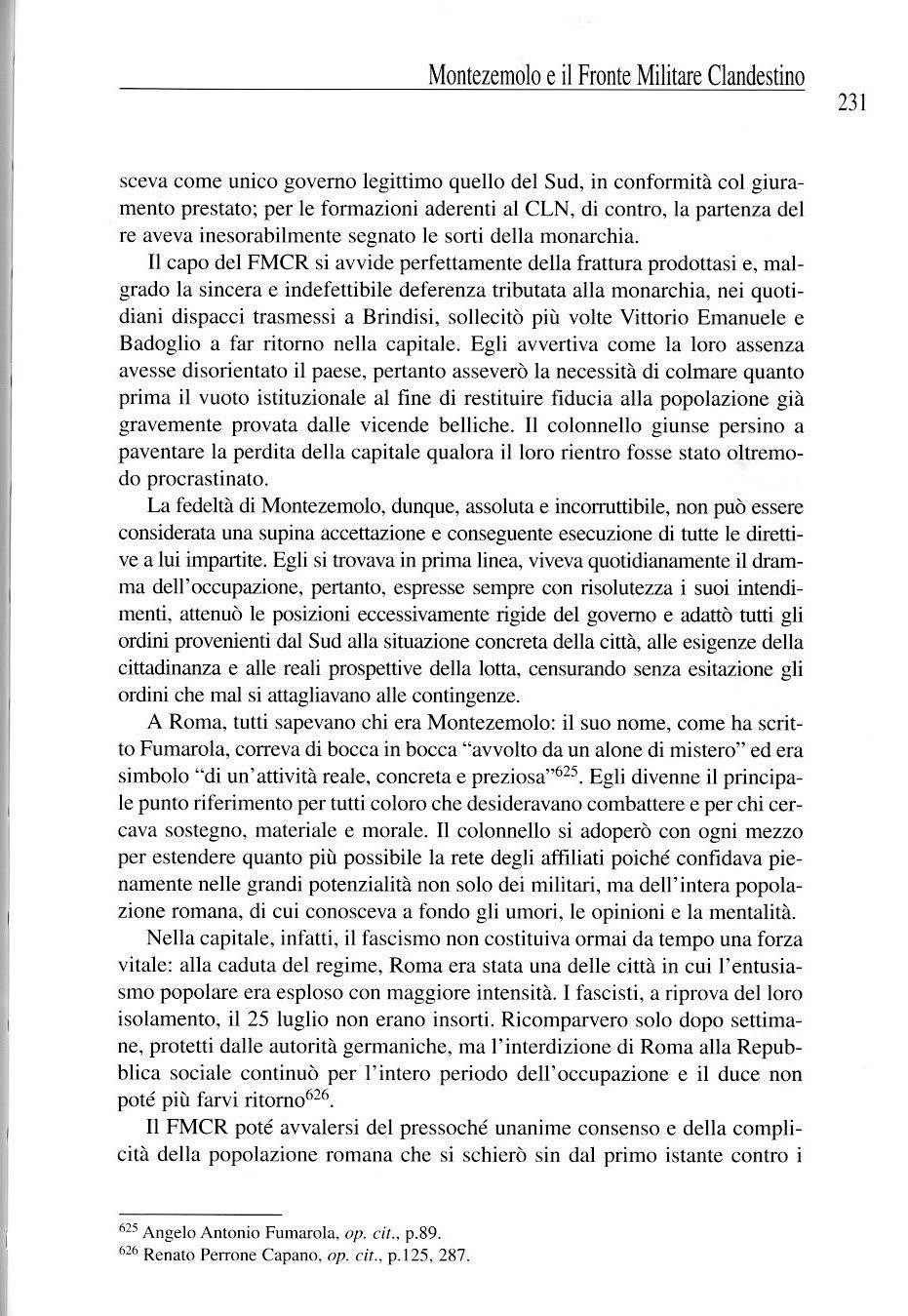 Montezemolo e il Fronte Militare Clandestino

231

sceva come unico governo legittimo quello del Sud, in conformità col giuramento prestato; per le formazioni aderenti al CLN, di contro, la partenza del re aveva inesorabilmente segnato le sorti della monarchia.

Il capo del FMCR si avvide perfettamente della frattura prodottasi e, malgrado la sincera e indefettibile deferenza tributata alla monarchia, nei quotidiani dispacci trasmessi a Brindisi, sollecitò più volte Vittorio Emanuele e Badoglio a far ritorno nella capitale. Egli avvertiva come la loro assenza avesse disorientato il paese, pertanto asseverò la necessità di colmare quanto prima il vuoto istituzionale al fine di restituire fiducia alla popolazione già gravemente provata dalle vicende belliche. Il colonnello giunse persino a paventare la perdita della capitale qualora il loro rientro fosse stato oltremodo procrastinato.

La fedeltà di Montezemolo, dunque, assoluta e incorruttibile, non può essere considerata una supina accettazione e conseguente esecuzione di tutte le direttive a lui impartite. Egli si trovava in prima linea, viveva quotidianamente il dramma dell'occupazione, pertanto, espresse sempre con risolutezza i suoi intendimenti, attenuò le posizioni eccessivamente rigide del governo e adattò tutti gli ordini provenienti dal Sud alla situazione concreta della città, alle esigenze della cittadinanza e alle reali prospettive della lotta, censurando senza esitazione gli ordini che mal si attagliavano alle contingenze.

A Roma, tutti sapevano chi era Montezemolo: il suo nome, come ha scritto Fumarola, correva di bocca in bocca "avvolto da un alone di mistero" ed era simbolo "di un'attività reale, concreta e preziosa"$^{625}$. Egli divenne il principale punto riferimento per tutti coloro che desideravano combattere e per chi cercava sostegno, materiale e morale. Il colonnello si adoperò con ogni mezzo per estendere quanto più possibile la rete degli affiliati poiché confidava pienamente nelle grandi potenzialità non solo dei militari, ma dell'intera popolazione romana, di cui conosceva a fondo gli umori, le opinioni e la mentalità.

Nella capitale, infatti, il fascismo non costituiva ormai da tempo una forza vitale: alla caduta del regime, Roma era stata una delle città in cui l'entusiasmo popolare era esploso con maggiore intensità. I fascisti, a riprova del loro isolamento, il 25 luglio non erano insorti. Ricomparvero solo dopo settimane, protetti dalle autorità germaniche, ma l'interdizione di Roma alla Repubblica sociale continuò per l'intero periodo dell'occupazione e il duce non poté più farvi ritorno$^{626}$.

Il FMCR poté avvalersi del pressoché unanime consenso e della complicità della popolazione romana che si schierò sin dal primo istante contro i

$^{625}$ Angelo Antonio Fumarola, op. cit., p.89.
$^{626}$ Renato Perrone Capano, op. cit., p.125, 287.